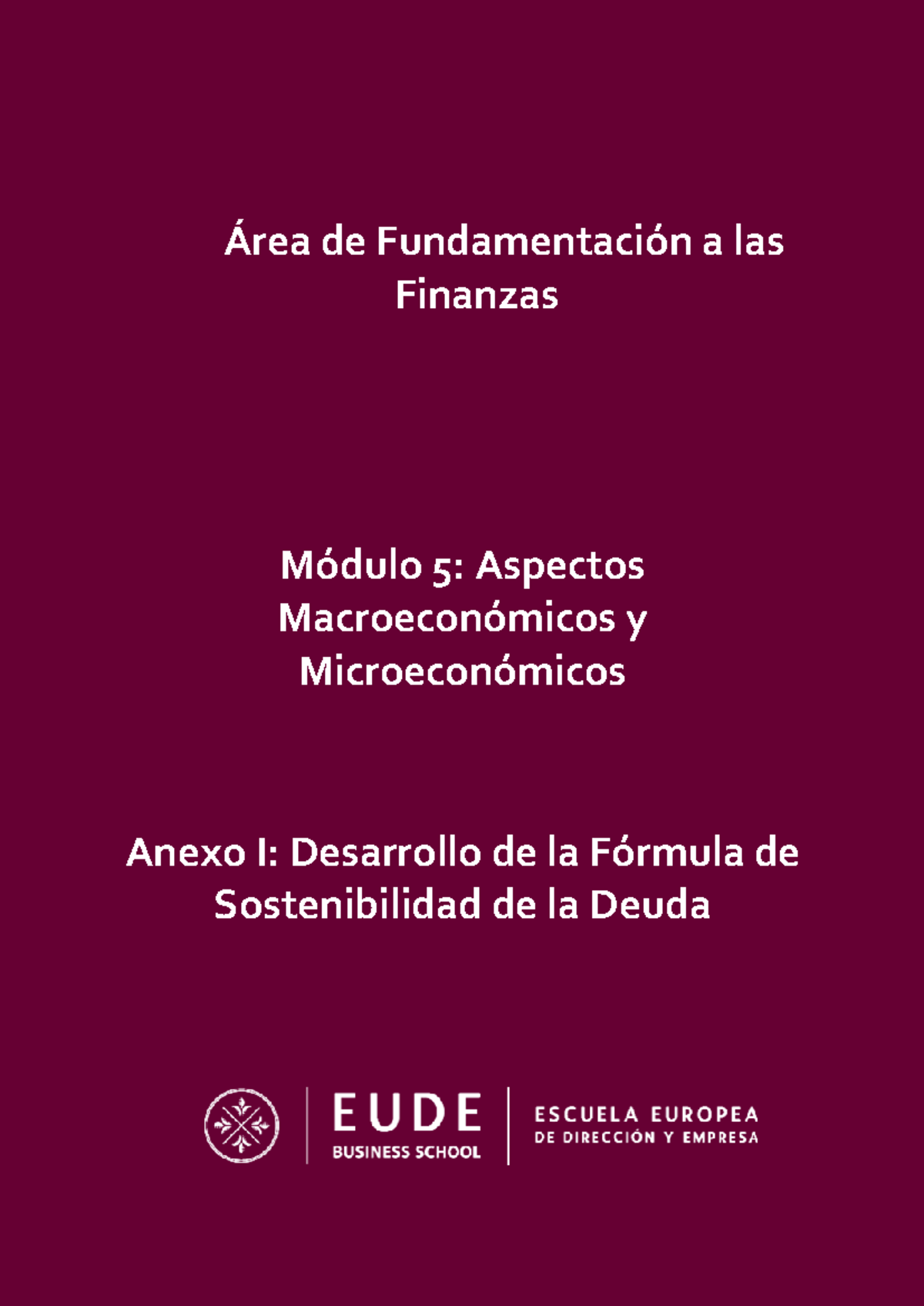 Área de Fundamentación a las Finanzas

Módulo 5: Aspectos Macroeconómicos y Microeconómicos

Anexo I: Desarrollo de la Fórmula de Sostenibilidad de la Deuda

EUDE
BUSINESS SCHOOL

ESCUELA EUROPEA
DE DIRECCIÓN Y EMPRESA